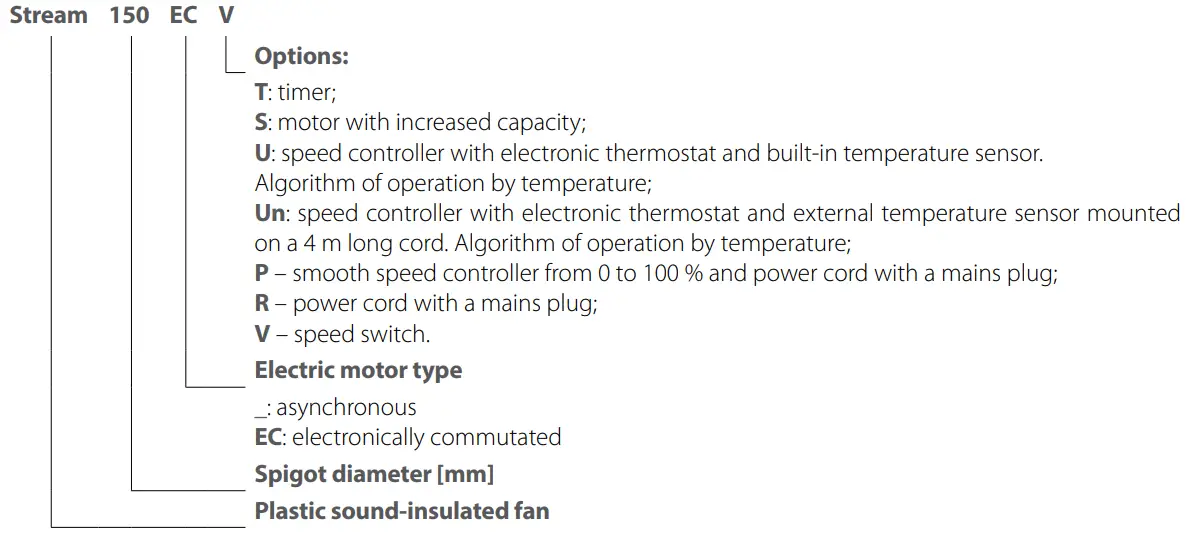 Stream 150 EC V

Options:
T: timer;
S: motor with increased capacity;
U: speed controller with electronic thermostat and built-in temperature sensor. Algorithm of operation by temperature;
Un: speed controller with electronic thermostat and external temperature sensor mounted on a 4 m long cord. Algorithm of operation by temperature;
P – smooth speed controller from 0 to 100 % and power cord with a mains plug;
R – power cord with a mains plug;
V – speed switch.

Electric motor type
_: asynchronous
EC: electronically commutated

Spigot diameter [mm]

Plastic sound-insulated fan